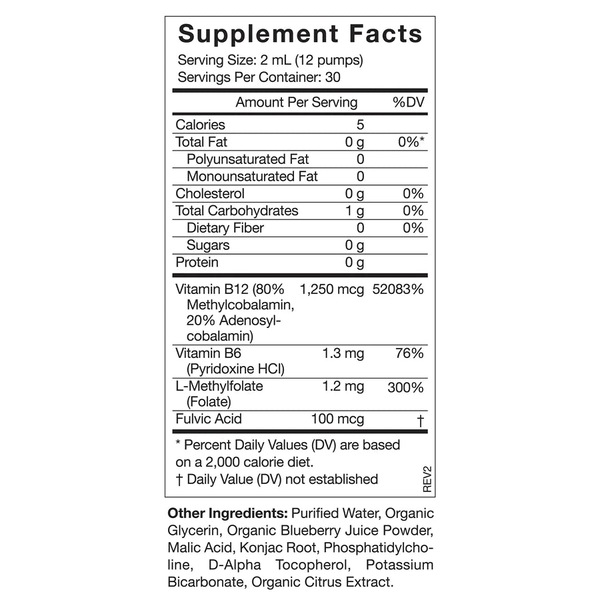 Supplement Facts

Serving Size: 2 mL (12 pumps)
Servings Per Container: 30

| | Amount Per Serving | %DV |
|---|---|---|
| Calories | 5 | |
| Total Fat | 0 g | 0%* |
| Polyunsaturated Fat | 0 | |
| Monounsaturated Fat | 0 | |
| Cholesterol | 0 g | 0% |
| Total Carbohydrates | 1 g | 0% |
| Dietary Fiber | 0 | 0% |
| Sugars | 0 g | |
| Protein | 0 g | |
| Vitamin B12 (80% Methylcobalamin, 20% Adenosylcobalamin) | 1,250 mcg | 52083% |
| Vitamin B6 (Pyridoxine HCl) | 1.3 mg | 76% |
| L-Methylfolate (Folate) | 1.2 mg | 300% |
| Fulvic Acid | 100 mcg | † |

* Percent Daily Values (DV) are based on a 2,000 calorie diet.
† Daily Value (DV) not established

REV2

Other Ingredients: Purified Water, Organic Glycerin, Organic Blueberry Juice Powder, Malic Acid, Konjac Root, Phosphatidylcholine, D-Alpha Tocopherol, Potassium Bicarbonate, Organic Citrus Extract.